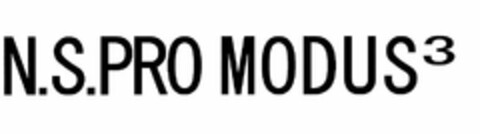 N.S.PRO MODUS$^3$